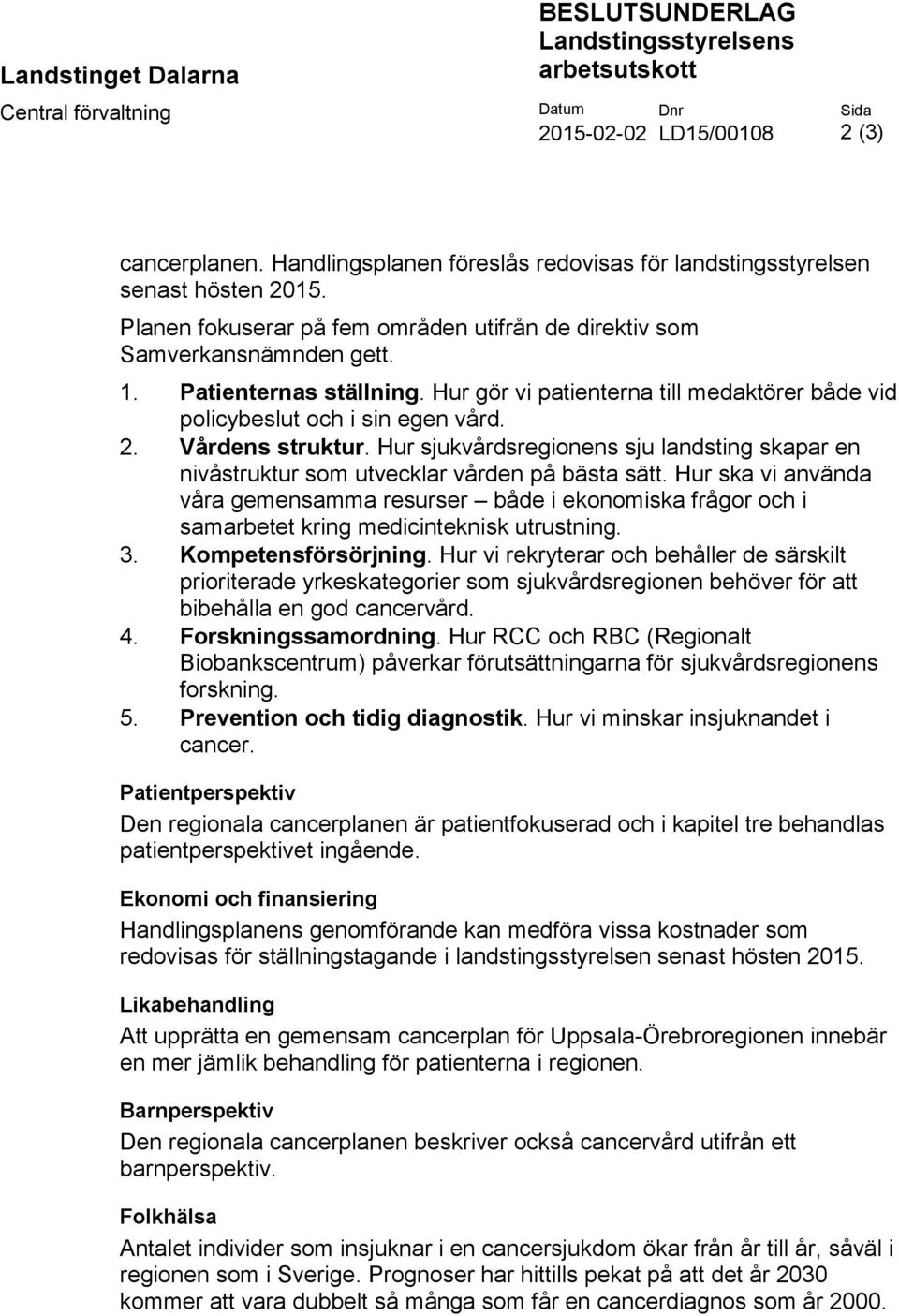 Landstinget Dalarna
Central förvaltning

BESLUTSUNDERLAG
Landstingsstyrelsens arbetsutskott

Datum
2015-02-02

Dnr
LD15/00108

Sida
2 (3)

cancerplanen. Handlingsplanen föreslås redovisas för landstingsstyrelsen senast hösten 2015.

Planen fokuserar på fem områden utifrån de direktiv som Samverkansnämnden gett.

1. Patienternas ställning. Hur gör vi patienterna till medaktörer både vid policybeslut och i sin egen vård.
2. Vårdens struktur. Hur sjukvårdsregionens sju landsting skapar en nivåstruktur som utvecklar vården på bästa sätt. Hur ska vi använda våra gemensamma resurser – både i ekonomiska frågor och i samarbetet kring medicinteknisk utrustning.
3. Kompetensförsörjning. Hur vi rekryterar och behåller de särskilt prioriterade yrkeskategorier som sjukvårdsregionen behöver för att bibehålla en god cancervård.
4. Forskningssamordning. Hur RCC och RBC (Regionalt Biobankscentrum) påverkar förutsättningarna för sjukvårdsregionens forskning.
5. Prevention och tidig diagnostik. Hur vi minskar insjuknandet i cancer.

Patientperspektiv
Den regionala cancerplanen är patientfokuserad och i kapitel tre behandlas patientperspektivet ingående.

Ekonomi och finansiering
Handlingsplanens genomförande kan medföra vissa kostnader som redovisas för ställningstagande i landstingsstyrelsen senast hösten 2015.

Likabehandling
Att upprätta en gemensam cancerplan för Uppsala-Örebroregionen innebär en mer jämlik behandling för patienterna i regionen.

Barnperspektiv
Den regionala cancerplanen beskriver också cancervård utifrån ett barnperspektiv.

Folkhälsa
Antalet individer som insjuknar i en cancersjukdom ökar från år till år, såväl i regionen som i Sverige. Prognoser har hittills pekat på att det år 2030 kommer att vara dubbelt så många som får en cancerdiagnos som år 2000.